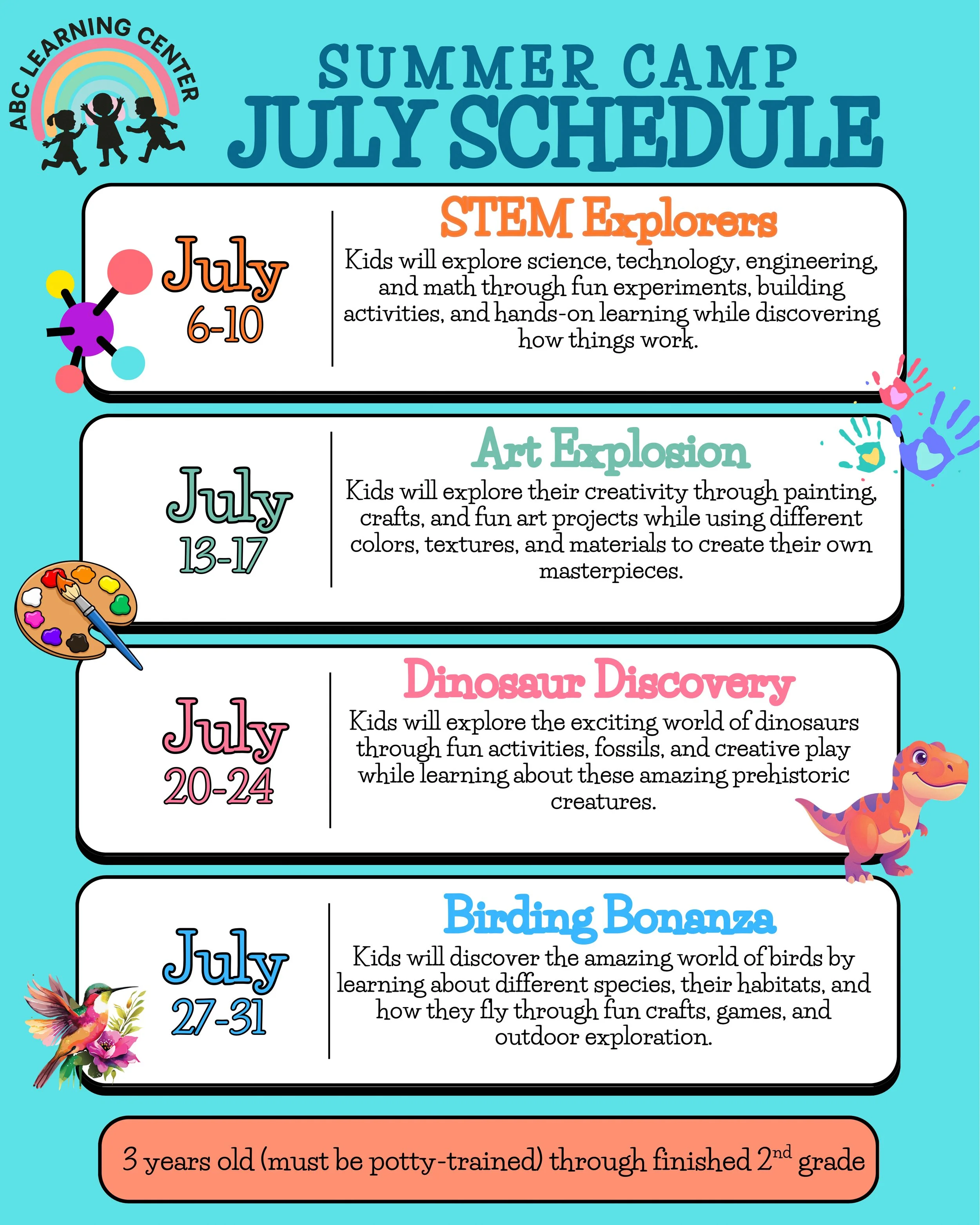 ABC LEARNING CENTER

SUMMER CAMP
JULY SCHEDULE

July
6-10

STEM Explorers
Kids will explore science, technology, engineering, and math through fun experiments, building activities, and hands-on learning while discovering how things work.

July
13-17

Art Explosion
Kids will explore their creativity through painting, crafts, and fun art projects while using different colors, textures, and materials to create their own masterpieces.

July
20-24

Dinosaur Discovery
Kids will explore the exciting world of dinosaurs through fun activities, fossils, and creative play while learning about these amazing prehistoric creatures.

July
27-31

Birding Bonanza
Kids will discover the amazing world of birds by learning about different species, their habitats, and how they fly through fun crafts, games, and outdoor exploration.

3 years old (must be potty-trained) through finished 2$^{nd}$ grade